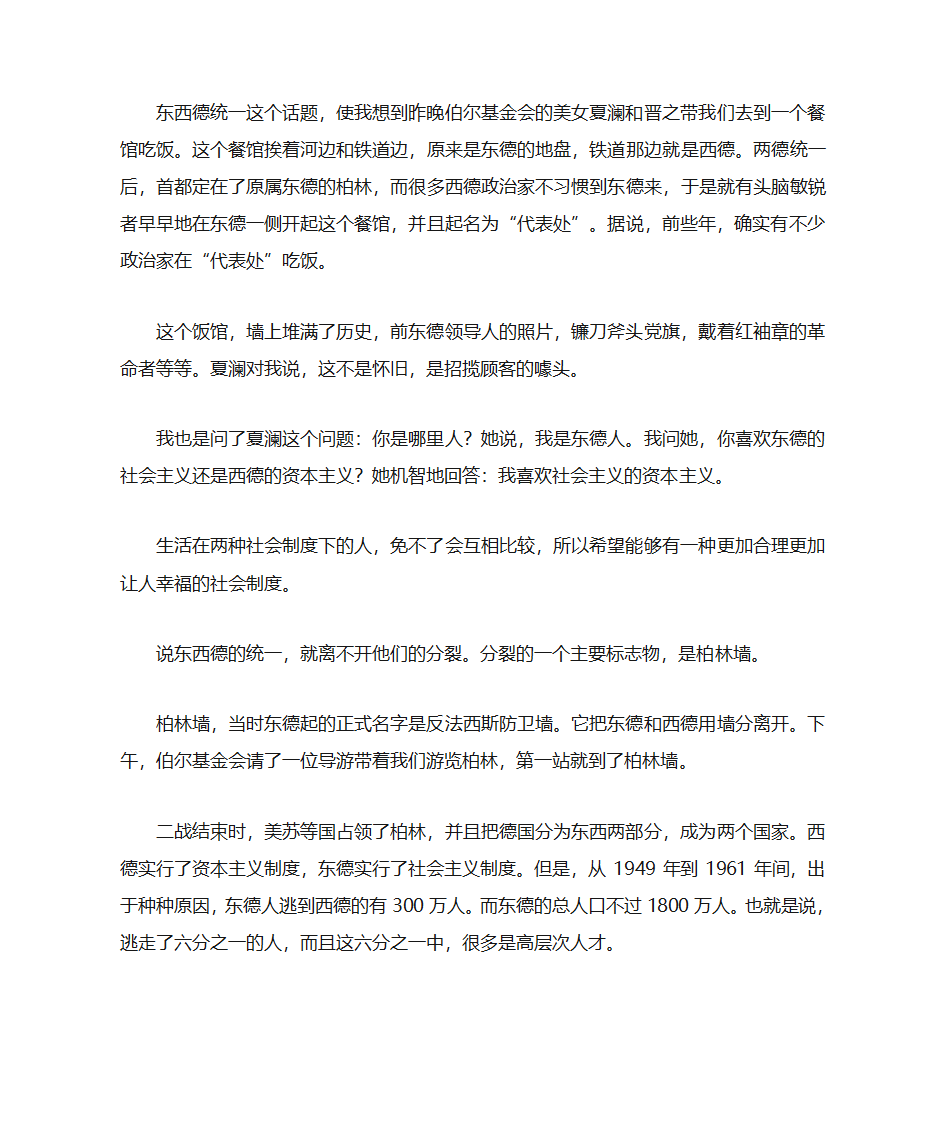 东西德统一这个话题，使我想到昨晚伯尔基金会的美女夏澜和晋之带我们去到一个餐馆吃饭。这个餐馆挨着河边和铁道边，原来是东德的地盘，铁道那边就是西德。两德统一后，首都定在了原属东德的柏林，而很多西德政治家不习惯到东德来，于是就有头脑敏锐者早早地在东德一侧开起这个餐馆，并且起名为“代表处”。据说，前些年，确实有不少政治家在“代表处”吃饭。

这个饭馆，墙上堆满了历史，前东德领导人的照片，镰刀斧头党旗，戴着红袖章的革命者等等。夏澜对我说，这不是怀旧，是招揽顾客的噱头。

我也是问了夏澜这个问题：你是哪里人？她说，我是东德人。我问她，你喜欢东德的社会主义还是西德的资本主义？她机智地回答：我喜欢社会主义的资本主义。

生活在两种社会制度下的人，免不了会互相比较，所以希望能够有一种更加合理更加让人幸福的社会制度。

说东西德的统一，就离不开他们的分裂。分裂的一个主要标志物，是柏林墙。

柏林墙，当时东德起的正式名字是反法西斯防卫墙。它把东德和西德用墙分离开。下午，伯尔基金会请了一位导游带着我们游览柏林，第一站就到了柏林墙。

二战结束时，美苏等国占领了柏林，并且把德国分为东西两部分，成为两个国家。西德实行了资本主义制度，东德实行了社会主义制度。但是，从 1949 年到 1961 年间，出于种种原因，东德人逃到西德的有 300 万人。而东德的总人口不过 1800 万人。也就是说，逃走了六分之一的人，而且这六分之一中，很多是高层次人才。